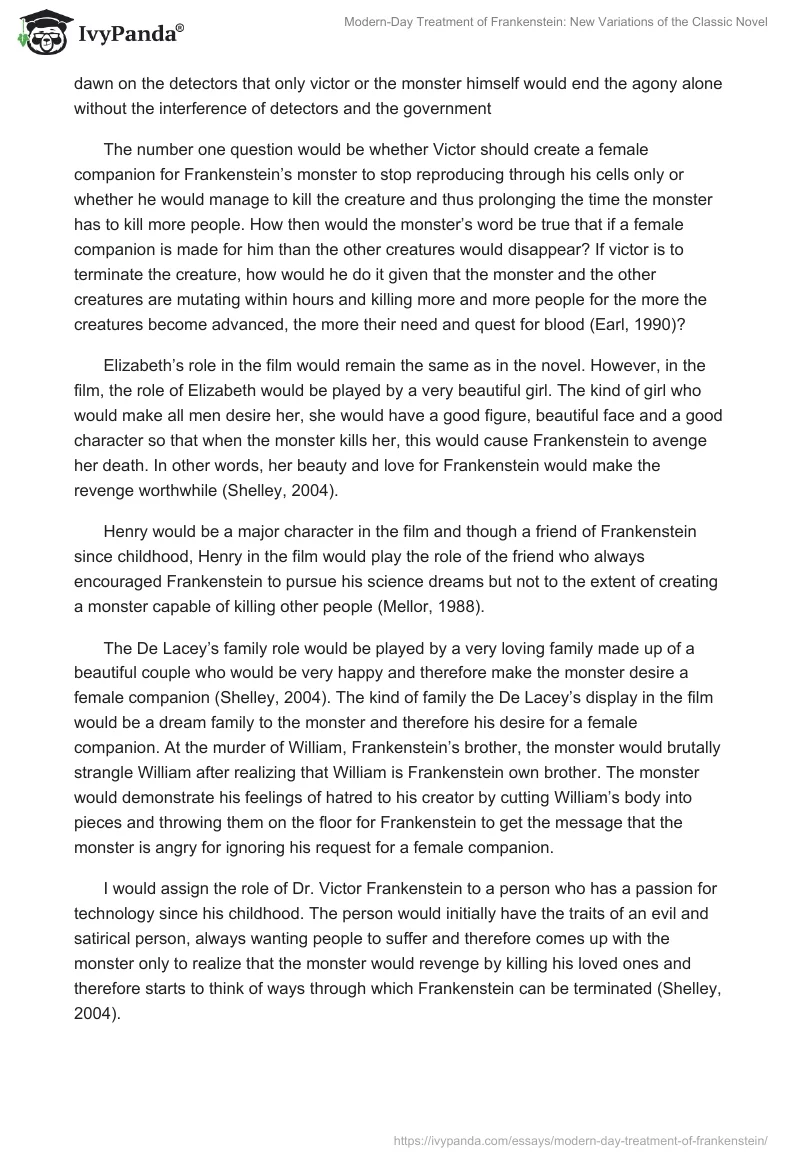 IvyPanda®

Modern-Day Treatment of Frankenstein: New Variations of the Classic Novel

dawn on the detectors that only victor or the monster himself would end the agony alone without the interference of detectors and the government

The number one question would be whether Victor should create a female companion for Frankenstein's monster to stop reproducing through his cells only or whether he would manage to kill the creature and thus prolonging the time the monster has to kill more people. How then would the monster's word be true that if a female companion is made for him than the other creatures would disappear? If victor is to terminate the creature, how would he do it given that the monster and the other creatures are mutating within hours and killing more and more people for the more the creatures become advanced, the more their need and quest for blood (Earl, 1990)?

Elizabeth's role in the film would remain the same as in the novel. However, in the film, the role of Elizabeth would be played by a very beautiful girl. The kind of girl who would make all men desire her, she would have a good figure, beautiful face and a good character so that when the monster kills her, this would cause Frankenstein to avenge her death. In other words, her beauty and love for Frankenstein would make the revenge worthwhile (Shelley, 2004).

Henry would be a major character in the film and though a friend of Frankenstein since childhood, Henry in the film would play the role of the friend who always encouraged Frankenstein to pursue his science dreams but not to the extent of creating a monster capable of killing other people (Mellor, 1988).

The De Lacey's family role would be played by a very loving family made up of a beautiful couple who would be very happy and therefore make the monster desire a female companion (Shelley, 2004). The kind of family the De Lacey's display in the film would be a dream family to the monster and therefore his desire for a female companion. At the murder of William, Frankenstein's brother, the monster would brutally strangle William after realizing that William is Frankenstein own brother. The monster would demonstrate his feelings of hatred to his creator by cutting William's body into pieces and throwing them on the floor for Frankenstein to get the message that the monster is angry for ignoring his request for a female companion.

I would assign the role of Dr. Victor Frankenstein to a person who has a passion for technology since his childhood. The person would initially have the traits of an evil and satirical person, always wanting people to suffer and therefore comes up with the monster only to realize that the monster would revenge by killing his loved ones and therefore starts to think of ways through which Frankenstein can be terminated (Shelley, 2004).

https://ivypanda.com/essays/modern-day-treatment-of-frankenstein/